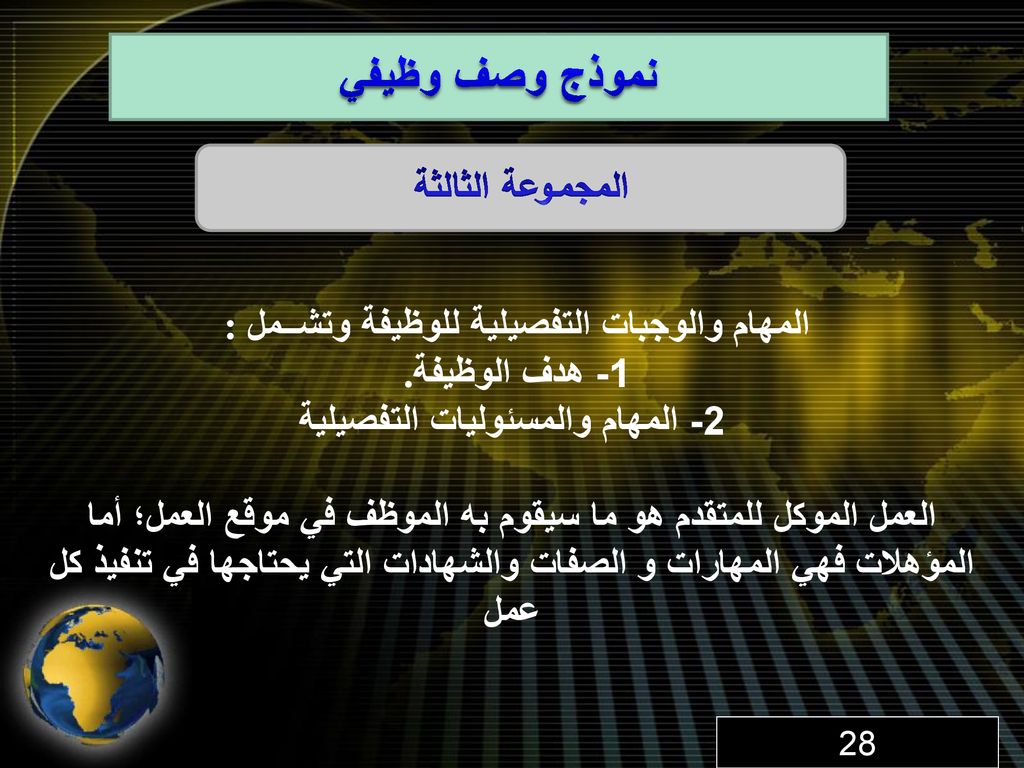 نموذج وصف وظيفي

المجموعة الثالثة

المهام والوجبات التفصيلية للوظيفة وتشـمل :
1- هدف الوظيفة.
2- المهام والمسئوليات التفصيلية

العمل الموكل للمتقدم هو ما سيقوم به الموظف في موقع العمل؛ أما المؤهلات فهي المهارات و الصفات والشهادات التي يحتاجها في تنفيذ كل عمل

28